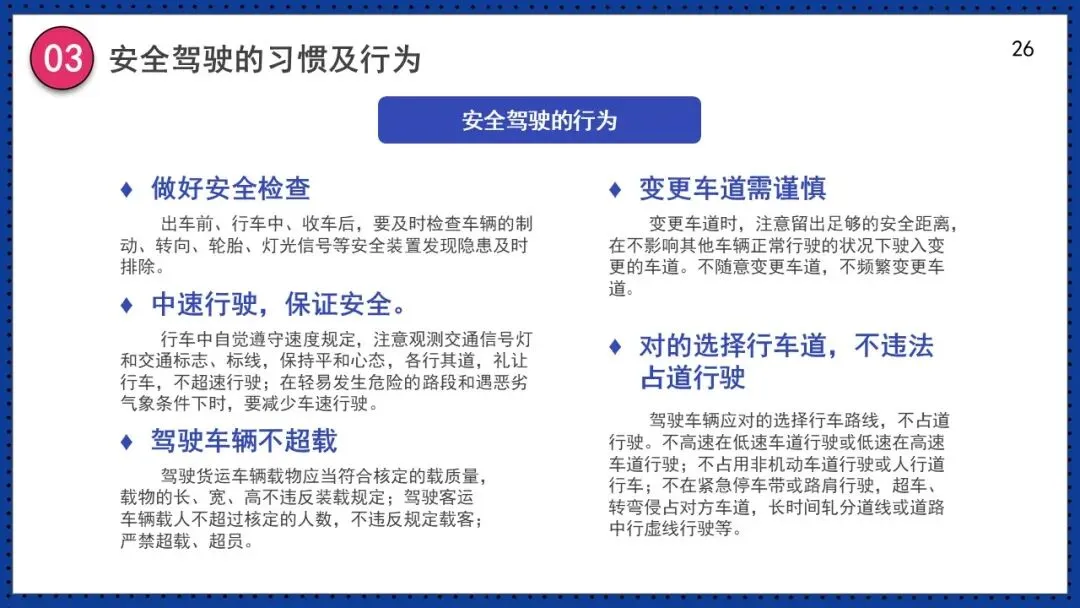 03 安全驾驶的习惯及行为

26

安全驾驶的行为

♦ 做好安全检查

出车前、行车中、收车后，要及时检查车辆的制动、转向、轮胎、灯光信号等安全装置发现隐患及时排除。

♦ 中速行驶，保证安全。

行车中自觉遵守速度规定，注意观测交通信号灯和交通标志、标线，保持平和心态，各行其道，礼让行车，不超速行驶；在轻易发生危险的路段和遇恶劣气象条件下时，要减少车速行驶。

♦ 驾驶车辆不超载

驾驶货运车辆载物应当符合核定的载质量，载物的长、宽、高不违反装载规定；驾驶客运车辆载人不超过核定的人数，不违反规定载客；严禁超载、超员。

♦ 变更车道需谨慎

变更车道时，注意留出足够的安全距离，在不影响其他车辆正常行驶的状况下驶入变更的车道。不随意变更车道，不频繁变更车道。

♦ 对的选择行车道，不违法占道行驶

驾驶车辆应对的选择行车路线，不占道行驶。不高速在低速车道行驶或低速在高速车道行驶；不占用非机动车道行驶或人行道行车；不在紧急停车带或路肩行驶，超车、转弯侵占对方车道，长时间轧分道线或道路中行虚线行驶等。